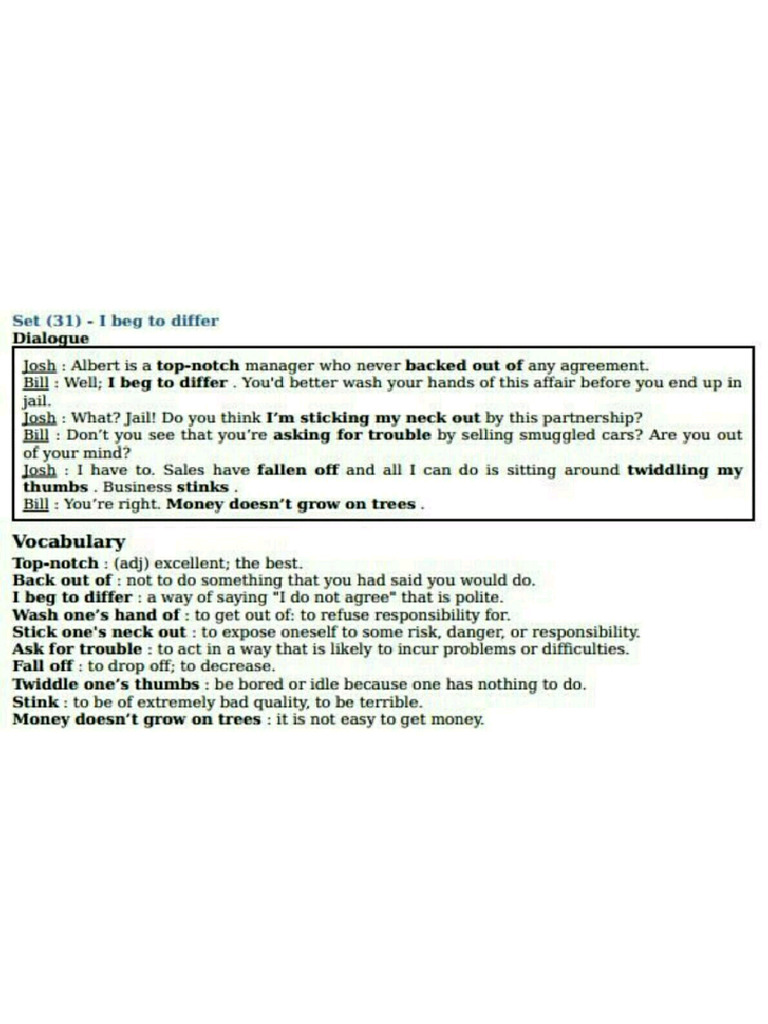 Set (31) - I beg to differ
Dialogue

Josh : Albert is a top-notch manager who never backed out of any agreement.
Bill : Well; I beg to differ . You'd better wash your hands of this affair before you end up in jail.
Josh : What? Jail! Do you think I'm sticking my neck out by this partnership?
Bill : Don't you see that you're asking for trouble by selling smuggled cars? Are you out of your mind?
Josh : I have to. Sales have fallen off and all I can do is sitting around twiddling my thumbs . Business stinks .
Bill : You're right. Money doesn't grow on trees .

Vocabulary
Top-notch : (adj) excellent; the best.
Back out of : not to do something that you had said you would do.
I beg to differ : a way of saying "I do not agree" that is polite.
Wash one's hand of : to get out of: to refuse responsibility for.
Stick one's neck out : to expose oneself to some risk, danger, or responsibility.
Ask for trouble : to act in a way that is likely to incur problems or difficulties.
Fall off : to drop off; to decrease.
Twiddle one's thumbs : be bored or idle because one has nothing to do.
Stink : to be of extremely bad quality, to be terrible.
Money doesn't grow on trees : it is not easy to get money.